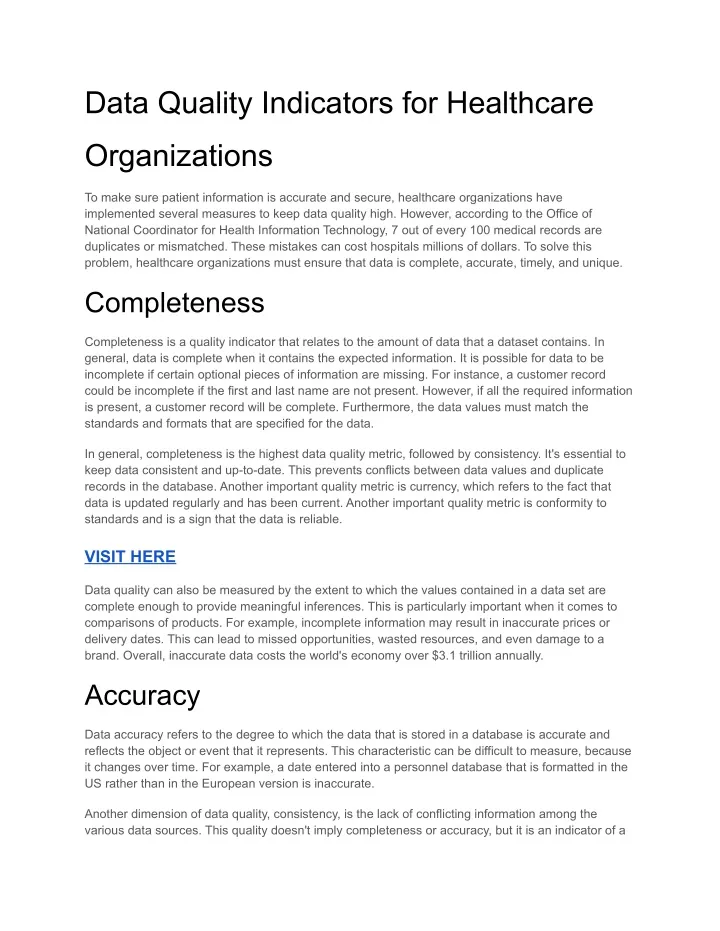 Data Quality Indicators for Healthcare Organizations

To make sure patient information is accurate and secure, healthcare organizations have implemented several measures to keep data quality high. However, according to the Office of National Coordinator for Health Information Technology, 7 out of every 100 medical records are duplicates or mismatched. These mistakes can cost hospitals millions of dollars. To solve this problem, healthcare organizations must ensure that data is complete, accurate, timely, and unique.

Completeness

Completeness is a quality indicator that relates to the amount of data that a dataset contains. In general, data is complete when it contains the expected information. It is possible for data to be incomplete if certain optional pieces of information are missing. For instance, a customer record could be incomplete if the first and last name are not present. However, if all the required information is present, a customer record will be complete. Furthermore, the data values must match the standards and formats that are specified for the data.

In general, completeness is the highest data quality metric, followed by consistency. It's essential to keep data consistent and up-to-date. This prevents conflicts between data values and duplicate records in the database. Another important quality metric is currency, which refers to the fact that data is updated regularly and has been current. Another important quality metric is conformity to standards and is a sign that the data is reliable.

VISIT HERE

Data quality can also be measured by the extent to which the values contained in a data set are complete enough to provide meaningful inferences. This is particularly important when it comes to comparisons of products. For example, incomplete information may result in inaccurate prices or delivery dates. This can lead to missed opportunities, wasted resources, and even damage to a brand. Overall, inaccurate data costs the world's economy over $3.1 trillion annually.

Accuracy

Data accuracy refers to the degree to which the data that is stored in a database is accurate and reflects the object or event that it represents. This characteristic can be difficult to measure, because it changes over time. For example, a date entered into a personnel database that is formatted in the US rather than in the European version is inaccurate.

Another dimension of data quality, consistency, is the lack of conflicting information among the various data sources. This quality doesn't imply completeness or accuracy, but it is an indicator of a